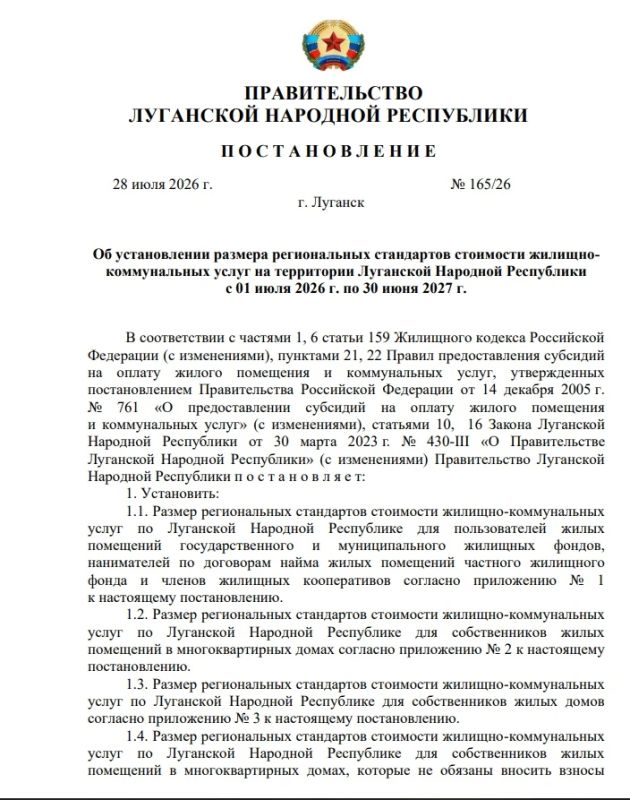 ПРАВИТЕЛЬСТВО
ЛУГАНСКОЙ НАРОДНОЙ РЕСПУБЛИКИ

ПОСТАНОВЛЕНИЕ

28 июля 2026 г.                                   № 165/26
г. Луганск

Об установлении размера региональных стандартов стоимости жилищно-коммунальных услуг на территории Луганской Народной Республики с 01 июля 2026 г. по 30 июня 2027 г.

В соответствии с частями 1, 6 статьи 159 Жилищного кодекса Российской Федерации (с изменениями), пунктами 21, 22 Правил предоставления субсидий на оплату жилого помещения и коммунальных услуг, утвержденных постановлением Правительства Российской Федерации от 14 декабря 2005 г. № 761 «О предоставлении субсидий на оплату жилого помещения и коммунальных услуг» (с изменениями), статьями 10, 16 Закона Луганской Народной Республики от 30 марта 2023 г. № 430-III «О Правительстве Луганской Народной Республики» (с изменениями) Правительство Луганской Народной Республики постановляет:

1. Установить:

1.1. Размер региональных стандартов стоимости жилищно-коммунальных услуг по Луганской Народной Республике для пользователей жилых помещений государственного и муниципального жилищных фондов, нанимателей по договорам найма жилых помещений частного жилищного фонда и членов жилищных кооперативов согласно приложению № 1 к настоящему постановлению.

1.2. Размер региональных стандартов стоимости жилищно-коммунальных услуг по Луганской Народной Республике для собственников жилых помещений в многоквартирных домах согласно приложению № 2 к настоящему постановлению.

1.3. Размер региональных стандартов стоимости жилищно-коммунальных услуг по Луганской Народной Республике для собственников жилых домов согласно приложению № 3 к настоящему постановлению.

1.4. Размер региональных стандартов стоимости жилищно-коммунальных услуг по Луганской Народной Республике для собственников жилых помещений в многоквартирных домах, которые не обязаны вносить взносы